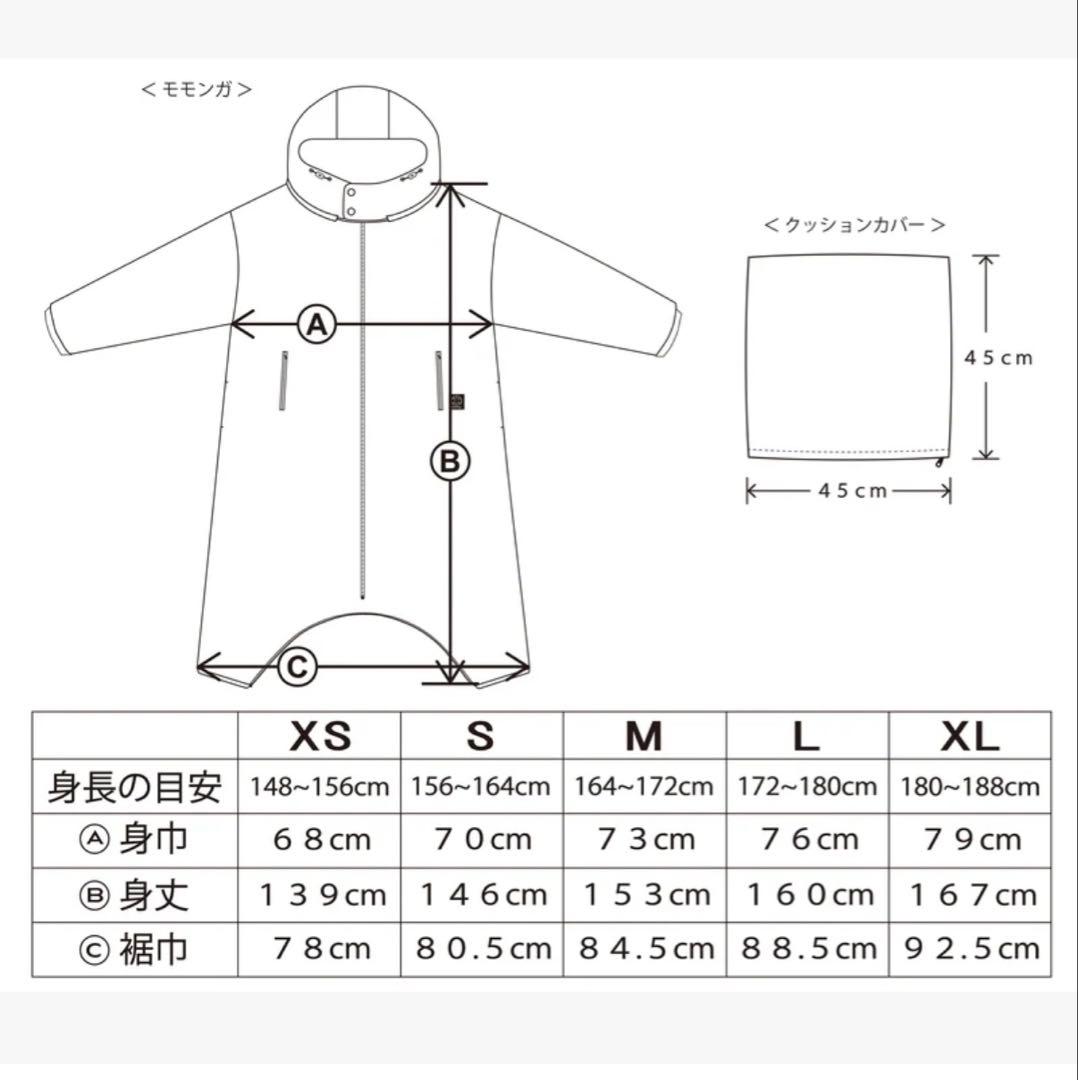 ＜モモンガ＞

A

B

C

＜クッションカバー＞

45cm

45cm

| | XS | S | M | L | XL |
|---|---|---|---|---|---|
| 身長の目安 | 148~156cm | 156~164cm | 164~172cm | 172~180cm | 180~188cm |
| Ⓐ 身巾 | 68cm | 70cm | 73cm | 76cm | 79cm |
| Ⓑ 身丈 | 139cm | 146cm | 153cm | 160cm | 167cm |
| Ⓒ 裾巾 | 78cm | 80.5cm | 84.5cm | 88.5cm | 92.5cm |